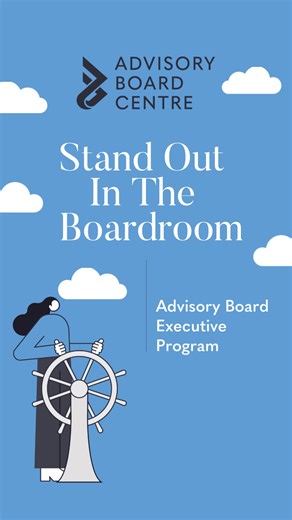 ADVISORY
BOARD
CENTRE

Stand Out
In The
Boardroom

Advisory Board
Executive
Program